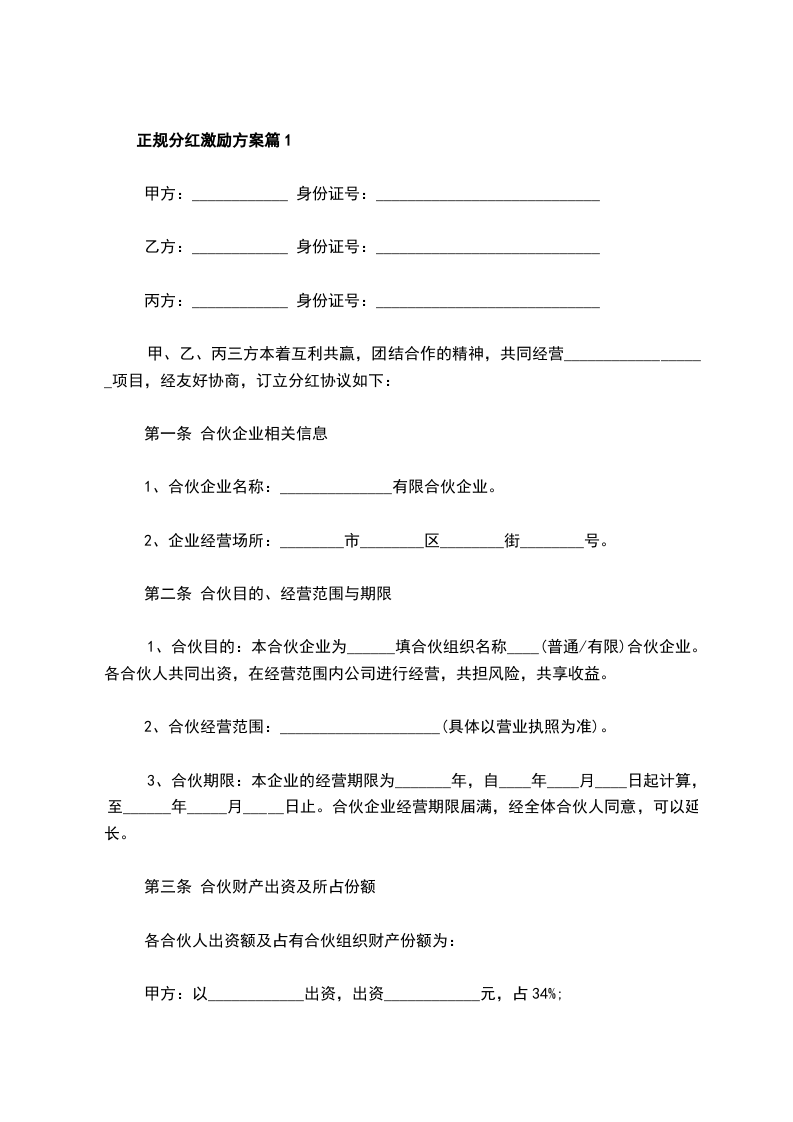 正规分红激励方案篇1

甲方：____________ 身份证号：____________________________

乙方：____________ 身份证号：____________________________

丙方：____________ 身份证号：____________________________

甲、乙、丙三方本着互利共赢，团结合作的精神，共同经营__________________项目，经友好协商，订立分红协议如下：

第一条 合伙企业相关信息

1、合伙企业名称：______________有限合伙企业。

2、企业经营场所：________市________区________街________号。

第二条 合伙目的、经营范围与期限

1、合伙目的：本合伙企业为______填合伙组织名称____(普通/有限)合伙企业。各合伙人共同出资，在经营范围内公司进行经营，共担风险，共享收益。

2、合伙经营范围：____________________(具体以营业执照为准)。

3、合伙期限：本企业的经营期限为_______年，自____年____月____日起计算，至______年_____月_____日止。合伙企业经营期限届满，经全体合伙人同意，可以延长。

第三条 合伙财产出资及所占份额

各合伙人出资额及占有合伙组织财产份额为：

甲方：以____________出资，出资____________元，占34%;